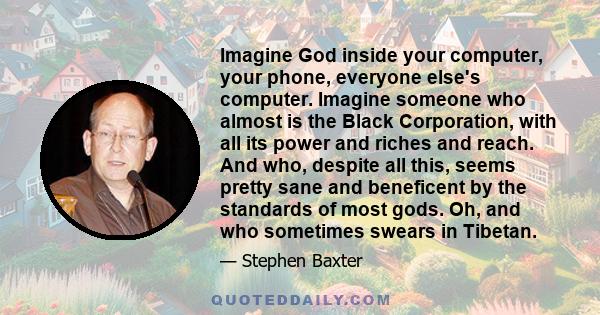 Imagine God inside your computer, your phone, everyone else's computer. Imagine someone who almost is the Black Corporation, with all its power and riches and reach. And who, despite all this, seems pretty sane and beneficent by the standards of most gods. Oh, and who sometimes swears in Tibetan.

— Stephen Baxter

QUOTEDDAILY.COM